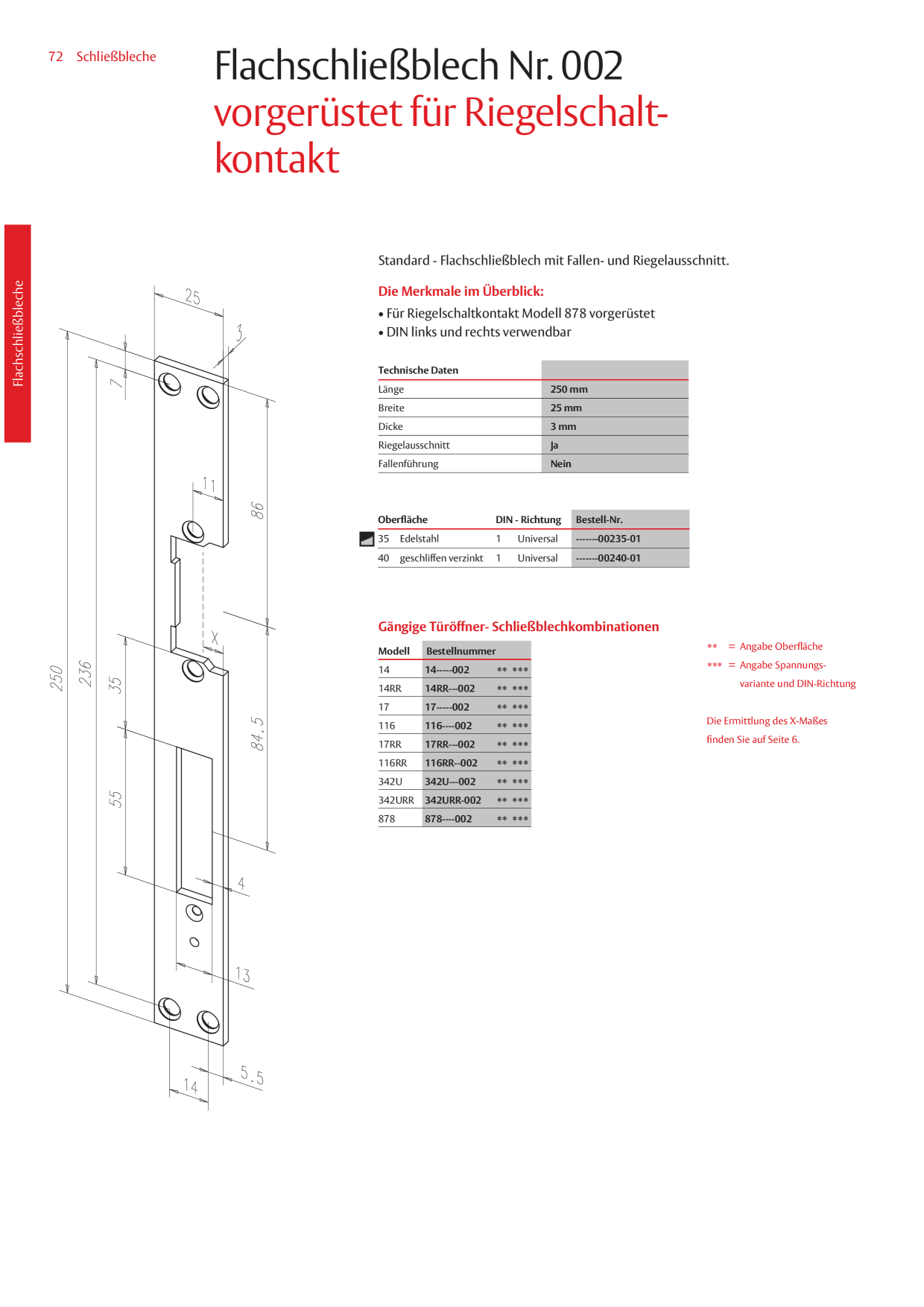 72 Schließbleche

Flachschließblech Nr. 002
vorgerüstet für Riegelschaltkontakt

Flachschließbleche

25
3
7
11
86
X
250
236
35
84.5
55
4
13
14
5.5

Standard - Flachschließblech mit Fallen- und Riegelausschnitt.

Die Merkmale im Überblick:
• Für Riegelschaltkontakt Modell 878 vorgerüstet
• DIN links und rechts verwendbar

| Technische Daten | |
|---|---|
| Länge | 250 mm |
| Breite | 25 mm |
| Dicke | 3 mm |
| Riegelausschnitt | Ja |
| Fallenführung | Nein |

| Oberfläche | | DIN - Richtung | | Bestell-Nr. |
|---|---|---|---|---|
| 35 | Edelstahl | 1 | Universal | -------00235-01 |
| 40 | geschliffen verzinkt | 1 | Universal | -------00240-01 |

Gängige Türöffner- Schließblechkombinationen

| Modell | Bestellnummer | |
|---|---|---|
| 14 | 14-----002 | ** *** |
| 14RR | 14RR---002 | ** *** |
| 17 | 17-----002 | ** *** |
| 116 | 116----002 | ** *** |
| 17RR | 17RR---002 | ** *** |
| 116RR | 116RR--002 | ** *** |
| 342U | 342U---002 | ** *** |
| 342URR | 342URR-002 | ** *** |
| 878 | 878----002 | ** *** |

** = Angabe Oberfläche
*** = Angabe Spannungsvariante und DIN-Richtung

Die Ermittlung des X-Maßes finden Sie auf Seite 6.